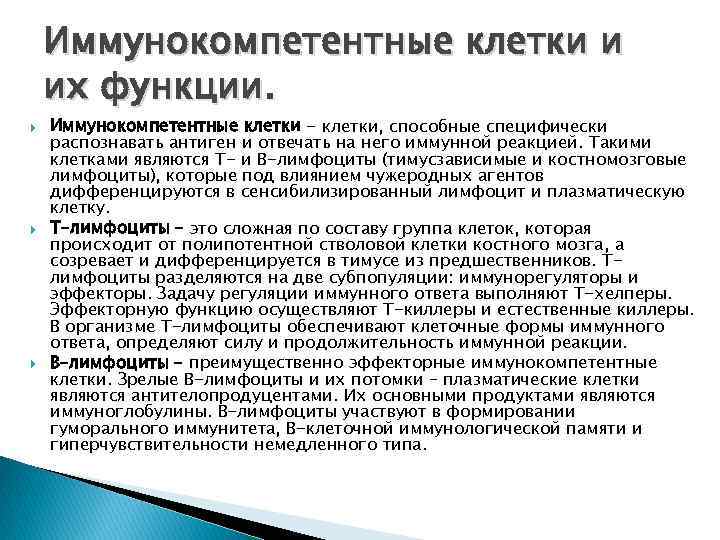 Иммунокомпетентные клетки и их функции.

Иммунокомпетентные клетки – клетки, способные специфически распознавать антиген и отвечать на него иммунной реакцией. Такими клетками являются Т- и В-лимфоциты (тимусзависимые и костномозговые лимфоциты), которые под влиянием чужеродных агентов дифференцируются в сенсибилизированный лимфоцит и плазматическую клетку.

Т-лимфоциты – это сложная по составу группа клеток, которая происходит от полипотентной стволовой клетки костного мозга, а созревает и дифференцируется в тимусе из предшественников. Т-лимфоциты разделяются на две субпопуляции: иммунорегуляторы и эффекторы. Задачу регуляции иммунного ответа выполняют Т-хелперы. Эффекторную функцию осуществляют Т-киллеры и естественные киллеры. В организме Т-лимфоциты обеспечивают клеточные формы иммунного ответа, определяют силу и продолжительность иммунной реакции.

В-лимфоциты – преимущественно эффекторные иммунокомпетентные клетки. Зрелые В-лимфоциты и их потомки – плазматические клетки являются антителопродуцентами. Их основными продуктами являются иммуноглобулины. В-лимфоциты участвуют в формировании гуморального иммунитета, В-клеточной иммунологической памяти и гиперчувствительности немедленного типа.